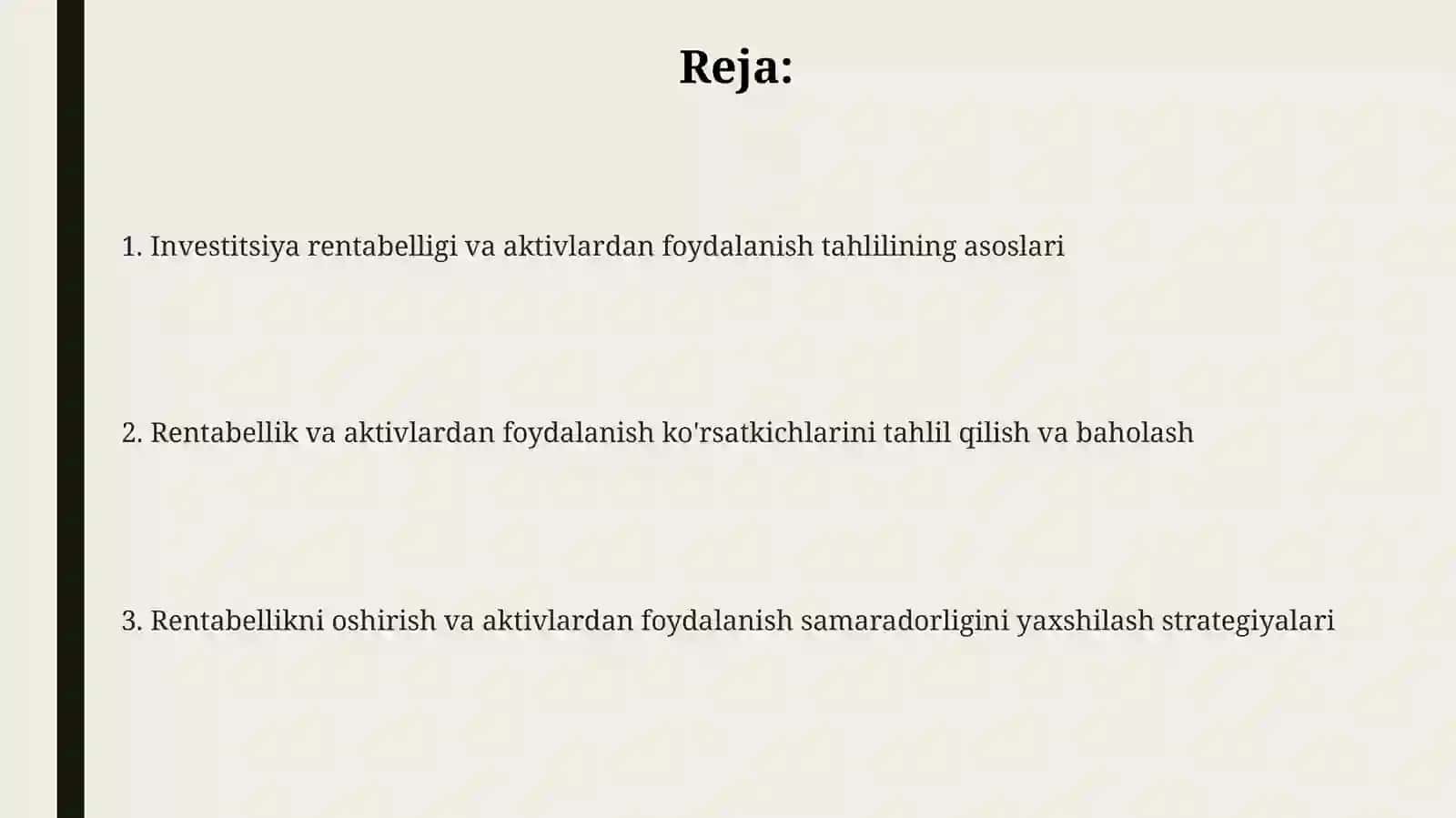 Reja:

1. Investitsiya rentabelligi va aktivlardan foydalanish tahlilining asoslari

2. Rentabellik va aktivlardan foydalanish ko'rsatkichlarini tahlil qilish va baholash

3. Rentabellikni oshirish va aktivlardan foydalanish samaradorligini yaxshilash strategiyalari